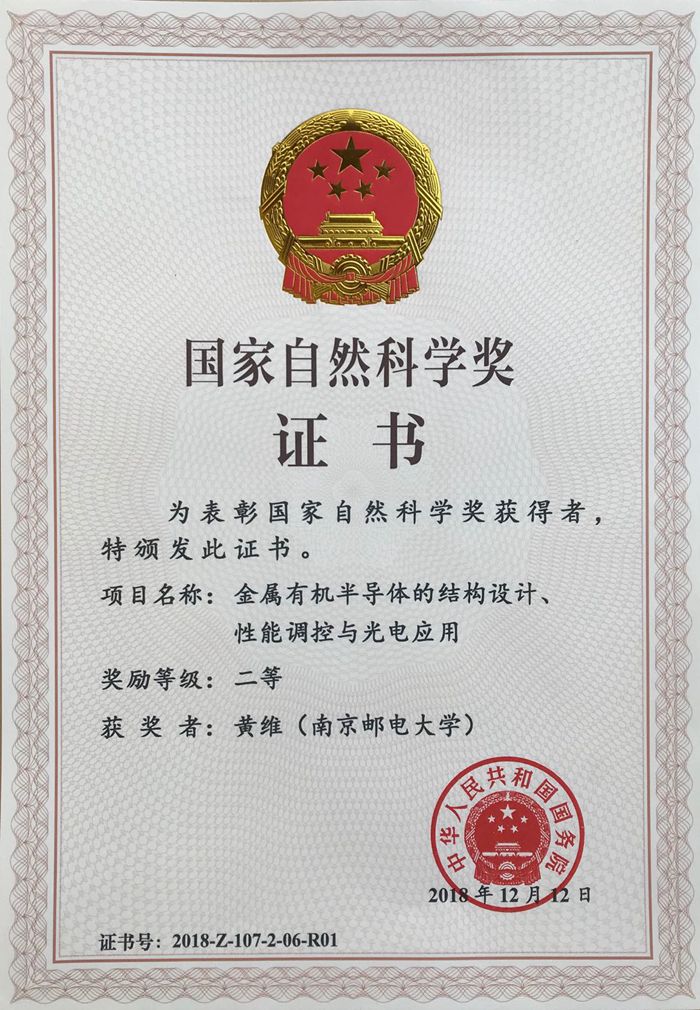 国家自然科学奖
证书

为表彰国家自然科学奖获得者，特颁发此证书。

项目名称：金属有机半导体的结构设计、性能调控与光电应用

奖励等级：二等

获奖者：黄维（南京邮电大学）

中华人民共和国国务院

2018年12月12日

证书号：2018-Z-107-2-06-R01